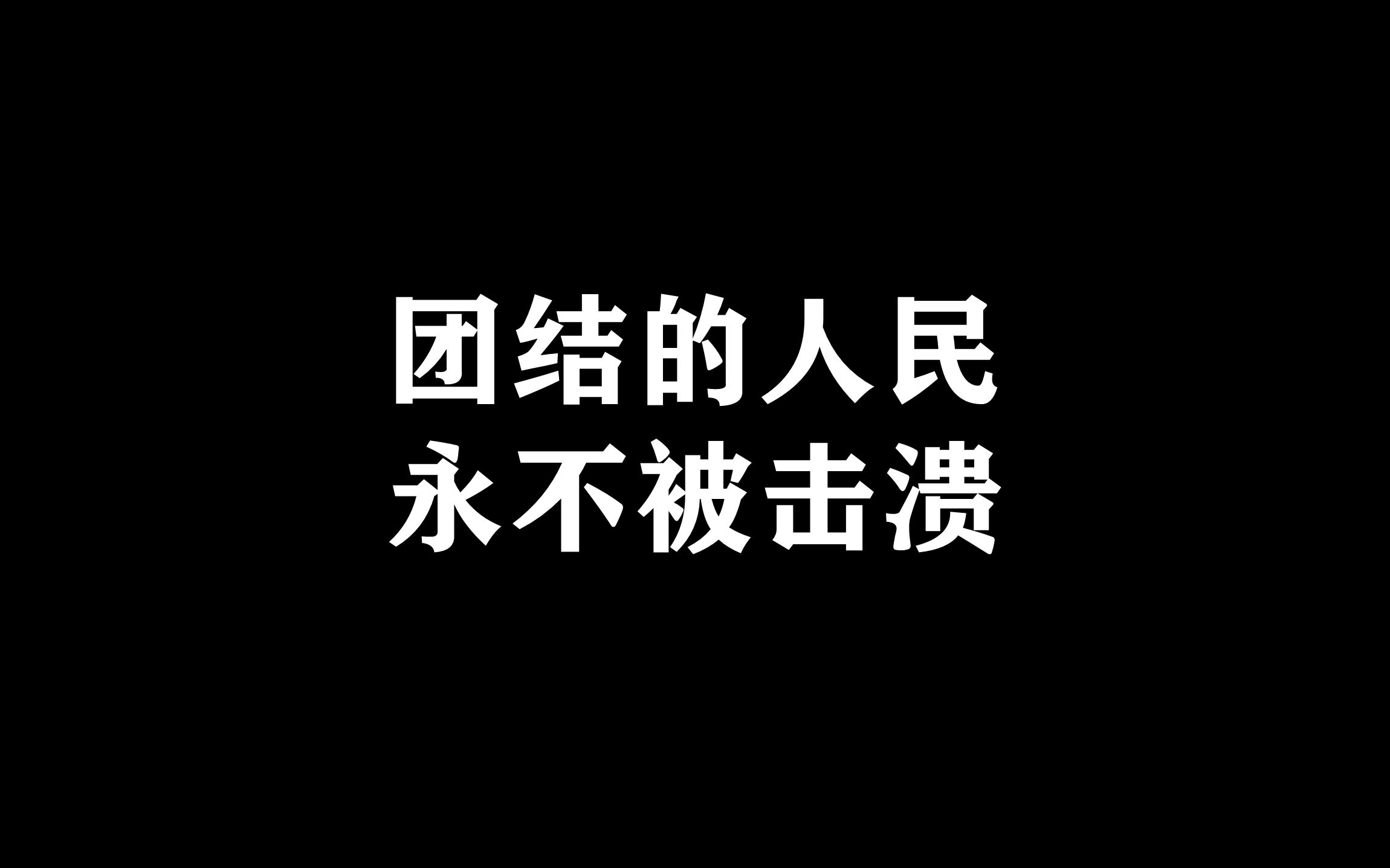 团结的人民
永不被击溃